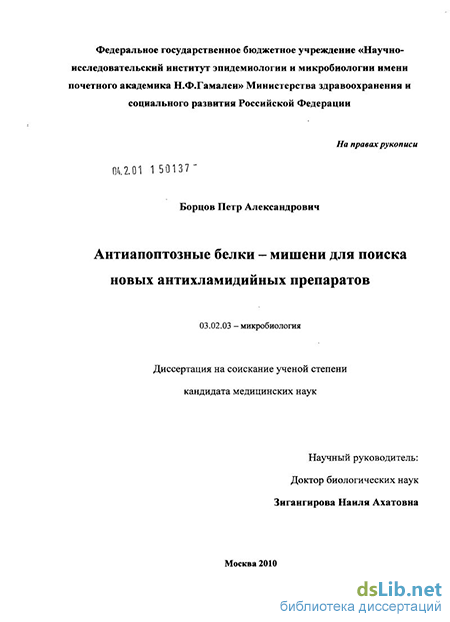 Федеральное государственное бюджетное учреждение «Научно-исследовательский институт эпидемиологии и микробиологии имени почетного академика Н.Ф.Гамалеи» Министерства здравоохранения и социального развития Российской Федерации

На правах рукописи

04.2.01 150137

Борцов Петр Александрович

Антиапоптозные белки – мишени для поиска новых антихламидийных препаратов

03.02.03 – микробиология

Диссертация на соискание ученой степени кандидата медицинских наук

Научный руководитель:

Доктор биологических наук

Зигангирова Наиля Ахатовна

Москва 2010

dsLib.net
библиотека диссертаций